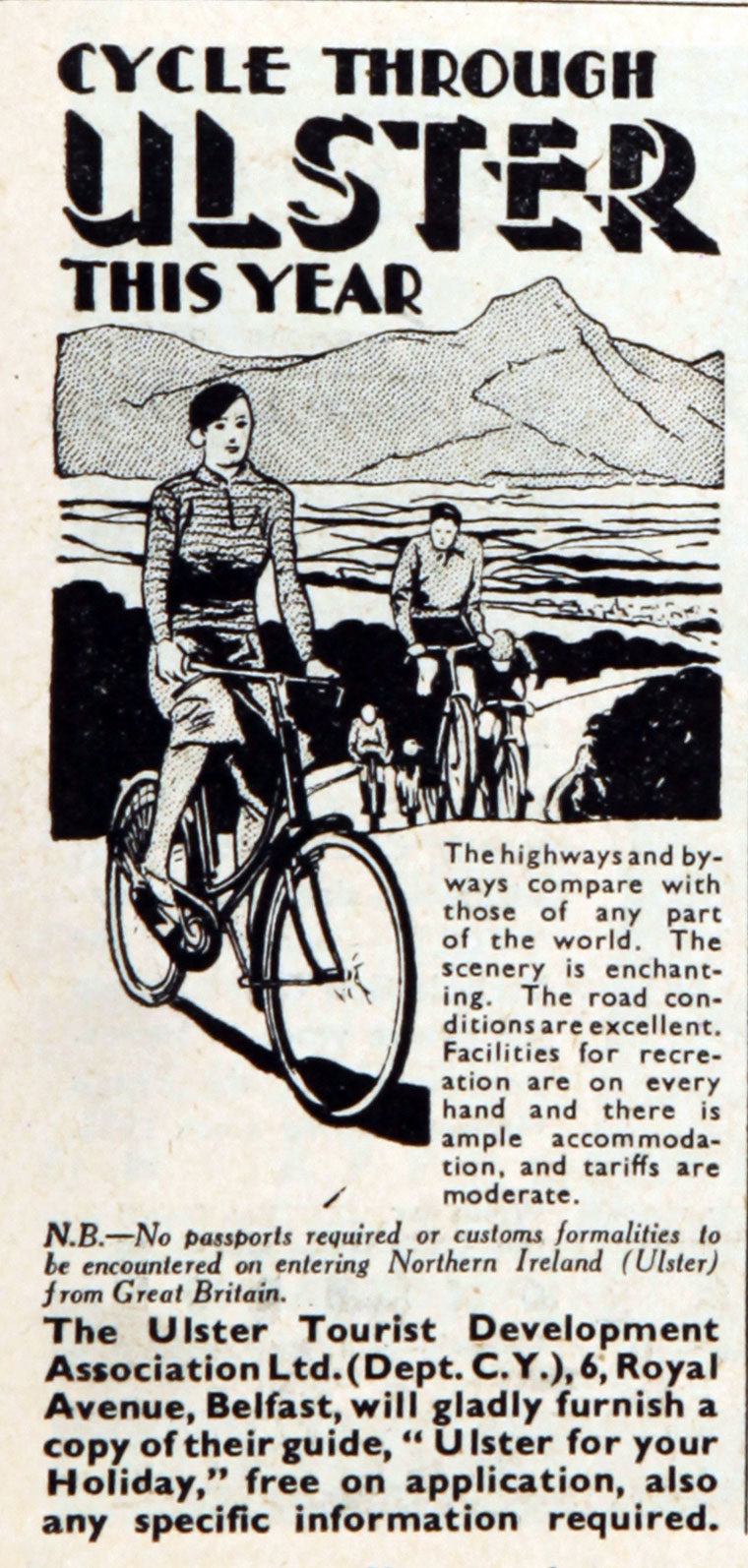 CYCLE THROUGH ULSTER THIS YEAR

The highways and byways compare with those of any part of the world. The scenery is enchanting. The road conditions are excellent. Facilities for recreation are on every hand and there is ample accommodation, and tariffs are moderate.

N.B.—No passports required or customs formalities to be encountered on entering Northern Ireland (Ulster) from Great Britain.

The Ulster Tourist Development Association Ltd. (Dept. C.Y.), 6, Royal Avenue, Belfast, will gladly furnish a copy of their guide, "Ulster for your Holiday," free on application, also any specific information required.